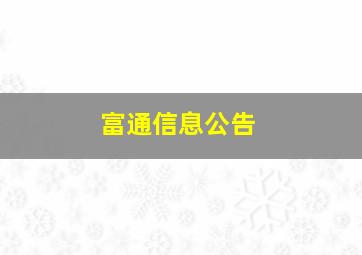 富通信息公告